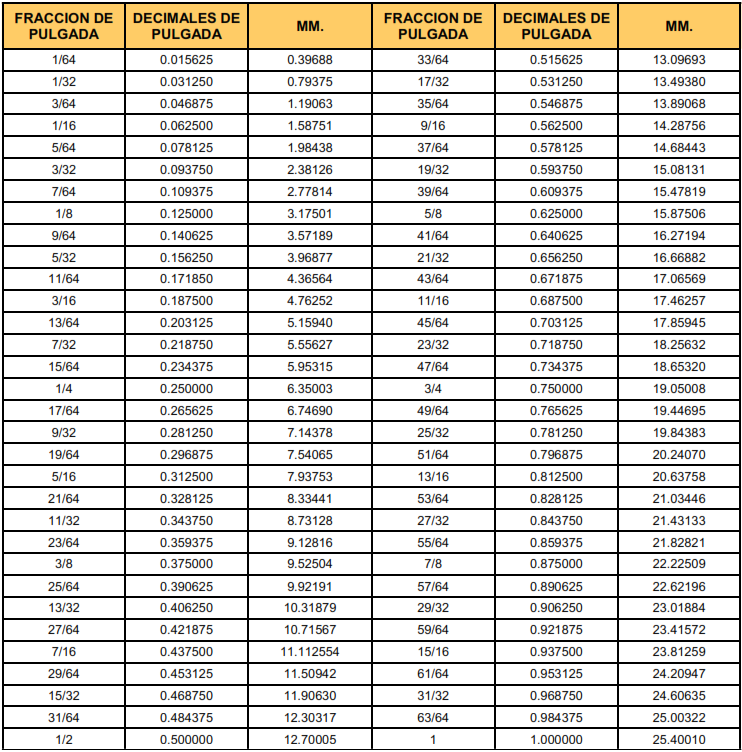 | FRACCION DE PULGADA | DECIMALES DE PULGADA | MM. | FRACCION DE PULGADA | DECIMALES DE PULGADA | MM. |
|---|---|---|---|---|---|
| 1/64 | 0.015625 | 0.39688 | 33/64 | 0.515625 | 13.09693 |
| 1/32 | 0.031250 | 0.79375 | 17/32 | 0.531250 | 13.49380 |
| 3/64 | 0.046875 | 1.19063 | 35/64 | 0.546875 | 13.89068 |
| 1/16 | 0.062500 | 1.58751 | 9/16 | 0.562500 | 14.28756 |
| 5/64 | 0.078125 | 1.98438 | 37/64 | 0.578125 | 14.68443 |
| 3/32 | 0.093750 | 2.38126 | 19/32 | 0.593750 | 15.08131 |
| 7/64 | 0.109375 | 2.77814 | 39/64 | 0.609375 | 15.47819 |
| 1/8 | 0.125000 | 3.17501 | 5/8 | 0.625000 | 15.87506 |
| 9/64 | 0.140625 | 3.57189 | 41/64 | 0.640625 | 16.27194 |
| 5/32 | 0.156250 | 3.96877 | 21/32 | 0.656250 | 16.66882 |
| 11/64 | 0.171850 | 4.36564 | 43/64 | 0.671875 | 17.06569 |
| 3/16 | 0.187500 | 4.76252 | 11/16 | 0.687500 | 17.46257 |
| 13/64 | 0.203125 | 5.15940 | 45/64 | 0.703125 | 17.85945 |
| 7/32 | 0.218750 | 5.55627 | 23/32 | 0.718750 | 18.25632 |
| 15/64 | 0.234375 | 5.95315 | 47/64 | 0.734375 | 18.65320 |
| 1/4 | 0.250000 | 6.35003 | 3/4 | 0.750000 | 19.05008 |
| 17/64 | 0.265625 | 6.74690 | 49/64 | 0.765625 | 19.44695 |
| 9/32 | 0.281250 | 7.14378 | 25/32 | 0.781250 | 19.84383 |
| 19/64 | 0.296875 | 7.54065 | 51/64 | 0.796875 | 20.24070 |
| 5/16 | 0.312500 | 7.93753 | 13/16 | 0.812500 | 20.63758 |
| 21/64 | 0.328125 | 8.33441 | 53/64 | 0.828125 | 21.03446 |
| 11/32 | 0.343750 | 8.73128 | 27/32 | 0.843750 | 21.43133 |
| 23/64 | 0.359375 | 9.12816 | 55/64 | 0.859375 | 21.82821 |
| 3/8 | 0.375000 | 9.52504 | 7/8 | 0.875000 | 22.22509 |
| 25/64 | 0.390625 | 9.92191 | 57/64 | 0.890625 | 22.62196 |
| 13/32 | 0.406250 | 10.31879 | 29/32 | 0.906250 | 23.01884 |
| 27/64 | 0.421875 | 10.71567 | 59/64 | 0.921875 | 23.41572 |
| 7/16 | 0.437500 | 11.112554 | 15/16 | 0.937500 | 23.81259 |
| 29/64 | 0.453125 | 11.50942 | 61/64 | 0.953125 | 24.20947 |
| 15/32 | 0.468750 | 11.90630 | 31/32 | 0.968750 | 24.60635 |
| 31/64 | 0.484375 | 12.30317 | 63/64 | 0.984375 | 25.00322 |
| 1/2 | 0.500000 | 12.70005 | 1 | 1.000000 | 25.40010 |